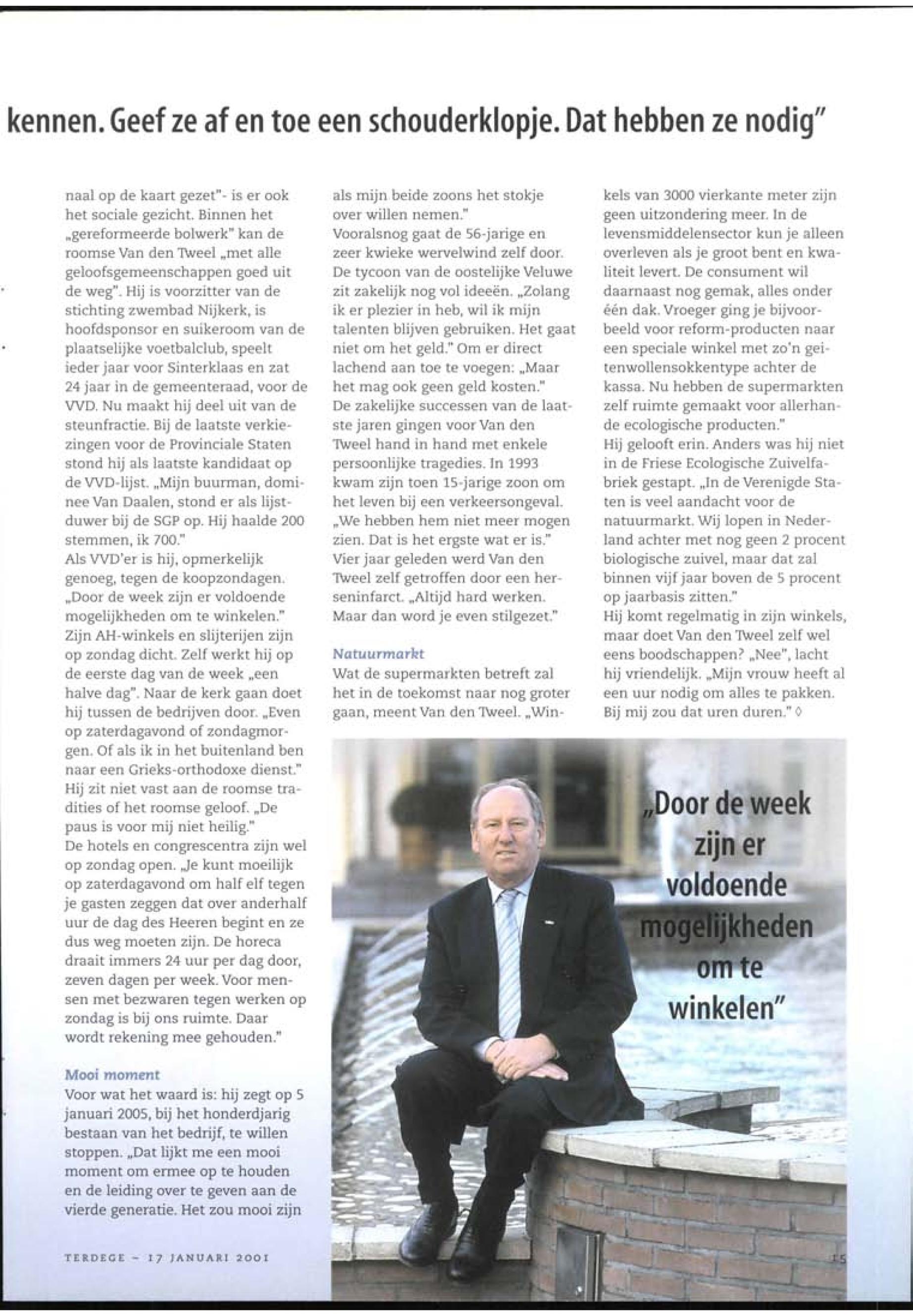 kennen. Geef ze af en toe een schouderklopje. Dat hebben ze nodig"

naal op de kaart gezet"- is er ook het sociale gezicht. Binnen het „gereformeerde bolwerk" kan de roomse Van den Tweel „met alle geloofsgemeenschappen goed uit de weg". Hij is voorzitter van de stichting zwembad Nijkerk, is hoofdsponsor en suikeroom van de plaatselijke voetbalclub, speelt ieder jaar voor Sinterklaas en zat 24 jaar in de gemeenteraad, voor de VVD. Nu maakt hij deel uit van de steunfractie. Bij de laatste verkiezingen voor de Provinciale Staten stond hij als laatste kandidaat op de VVD-lijst. „Mijn buurman, dominee Van Daalen, stond er als lijstduwer bij de SGP op. Hij haalde 200 stemmen, ik 700."
Als VVD'er is hij, opmerkelijk genoeg, tegen de koopzondagen. „Door de week zijn er voldoende mogelijkheden om te winkelen." Zijn AH-winkels en slijterijen zijn op zondag dicht. Zelf werkt hij op de eerste dag van de week „een halve dag". Naar de kerk gaan doet hij tussen de bedrijven door. „Even op zaterdagavond of zondagmorgen. Of als ik in het buitenland ben naar een Grieks-orthodoxe dienst." Hij zit niet vast aan de roomse tradities of het roomse geloof. „De paus is voor mij niet heilig."
De hotels en congrescentra zijn wel op zondag open. „Je kunt moeilijk op zaterdagavond om half elf tegen je gasten zeggen dat over anderhalf uur de dag des Heeren begint en ze dus weg moeten zijn. De horeca draait immers 24 uur per dag door, zeven dagen per week. Voor mensen met bezwaren tegen werken op zondag is bij ons ruimte. Daar wordt rekening mee gehouden."

Mooi moment
Voor wat het waard is: hij zegt op 5 januari 2005, bij het honderdjarig bestaan van het bedrijf, te willen stoppen. „Dat lijkt me een mooi moment om ermee op te houden en de leiding over te geven aan de vierde generatie. Het zou mooi zijn als mijn beide zoons het stokje over willen nemen."
Vooralsnog gaat de 56-jarige en zeer kwieke wervelwind zelf door. De tycoon van de oostelijke Veluwe zit zakelijk nog vol ideeën. „Zolang ik er plezier in heb, wil ik mijn talenten blijven gebruiken. Het gaat niet om het geld." Om er direct lachend aan toe te voegen: „Maar het mag ook geen geld kosten."
De zakelijke successen van de laatste jaren gingen voor Van den Tweel hand in hand met enkele persoonlijke tragedies. In 1993 kwam zijn toen 15-jarige zoon om het leven bij een verkeersongeval. „We hebben hem niet meer mogen zien. Dat is het ergste wat er is." Vier jaar geleden werd Van den Tweel zelf getroffen door een herseninfarct. „Altijd hard werken. Maar dan word je even stilgezet."

Natuurmarkt
Wat de supermarkten betreft zal het in de toekomst naar nog groter gaan, meent Van den Tweel. „Winkels van 3000 vierkante meter zijn geen uitzondering meer. In de levensmiddelensector kun je alleen overleven als je groot bent en kwaliteit levert. De consument wil daarnaast nog gemak, alles onder één dak. Vroeger ging je bijvoorbeeld voor reform-producten naar een speciale winkel met zo'n geitenwollensokkentype achter de kassa. Nu hebben de supermarkten zelf ruimte gemaakt voor allerhande ecologische producten."
Hij gelooft erin. Anders was hij niet in de Friese Ecologische Zuivelfabriek gestapt. „In de Verenigde Staten is veel aandacht voor de natuurmarkt. Wij lopen in Nederland achter met nog geen 2 procent biologische zuivel, maar dat zal binnen vijf jaar boven de 5 procent op jaarbasis zitten."
Hij komt regelmatig in zijn winkels, maar doet Van den Tweel zelf wel eens boodschappen? „Nee", lacht hij vriendelijk. „Mijn vrouw heeft al een uur nodig om alles te pakken. Bij mij zou dat uren duren." ◊

„Door de week zijn er voldoende mogelijkheden om te winkelen"

TERDEGE – 17 JANUARI 2001

15